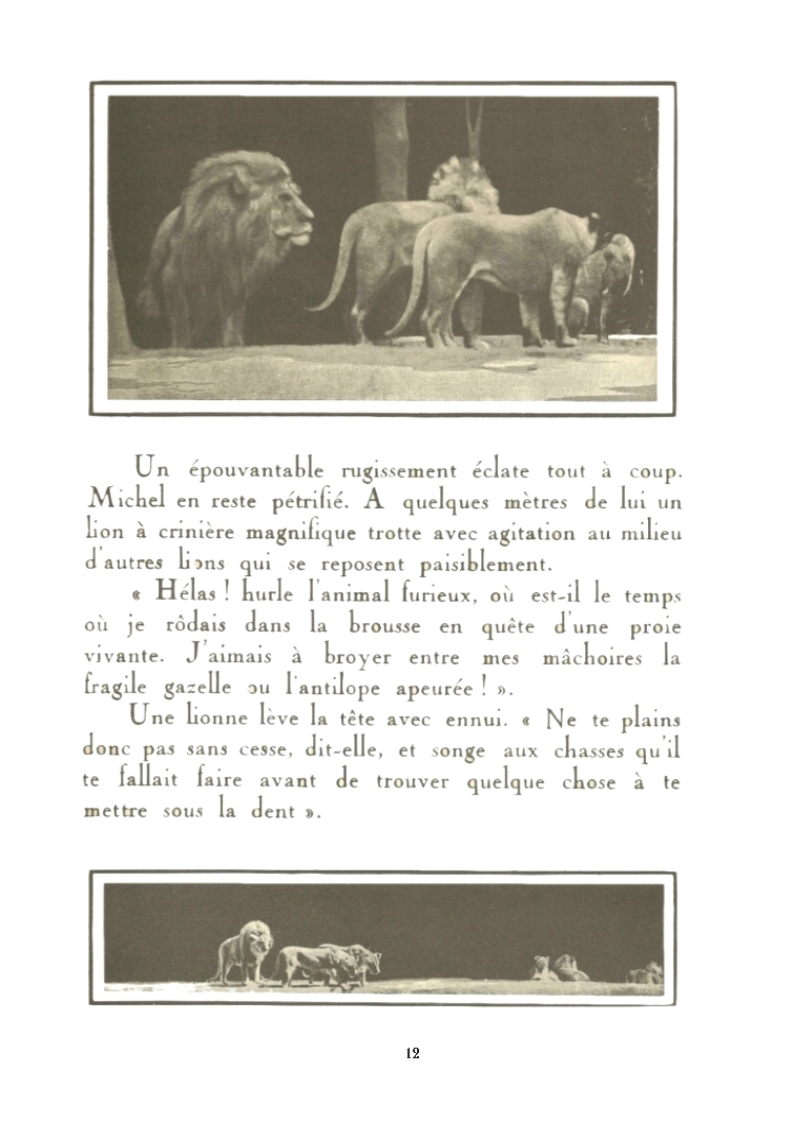 Un épouvantable rugissement éclate tout à coup. Michel en reste pétrifié. A quelques mètres de lui un lion à crinière magnifique trotte avec agitation au milieu d'autres lions qui se reposent paisiblement.

« Hélas ! hurle l'animal furieux, où est-il le temps où je rôdais dans la brousse en quête d'une proie vivante. J'aimais à broyer entre mes mâchoires la fragile gazelle ou l'antilope apeurée ! ».

Une lionne lève la tête avec ennui. « Ne te plains donc pas sans cesse, dit-elle, et songe aux chasses qu'il te fallait faire avant de trouver quelque chose à te mettre sous la dent ».

12